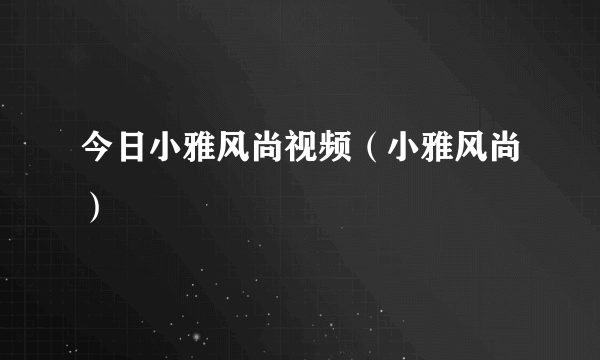 今日小雅风尚视频（小雅风尚）